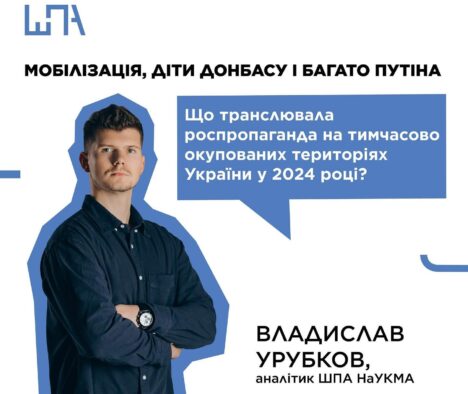 ШПА

МОБІЛІЗАЦІЯ, ДІТИ ДОНБАСУ І БАГАТО ПУТІНА

Що транслювала роспропаганда на тимчасово окупованих територіях України у 2024 році?

ВЛАДИСЛАВ УРУБКОВ,
аналітик ШПА НаУКМА